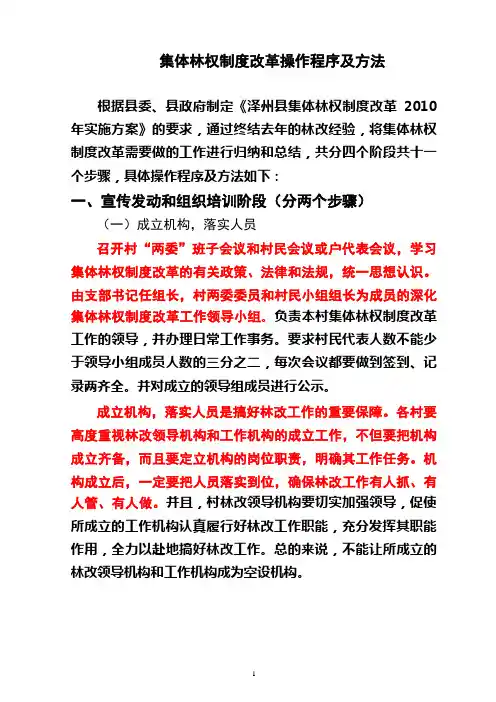 集体林权制度改革操作程序及方法

根据县委、县政府制定《泽州县集体林权制度改革 2010 年实施方案》的要求，通过终结去年的林改经验，将集体林权制度改革需要做的工作进行归纳和总结，共分四个阶段共十一个步骤，具体操作程序及方法如下：

一、宣传发动和组织培训阶段（分两个步骤）

（一）成立机构，落实人员

召开村“两委”班子会议和村民会议或户代表会议，学习集体林权制度改革的有关政策、法律和法规，统一思想认识。由支部书记任组长，村两委委员和村民小组组长为成员的深化集体林权制度改革工作领导小组。负责本村集体林权制度改革工作的领导，并办理日常工作事务。要求村民代表人数不能少于领导小组成员人数的三分之二，每次会议都要做到签到、记录两齐全。并对成立的领导组成员进行公示。

成立机构，落实人员是搞好林改工作的重要保障。各村要高度重视林改领导机构和工作机构的成立工作，不但要把机构成立齐备，而且要定立机构的岗位职责，明确其工作任务。机构成立后，一定要把人员落实到位，确保林改工作有人抓、有人管、有人做。并且，村林改领导机构要切实加强领导，促使所成立的工作机构认真履行好林改工作职能，充分发挥其职能作用，全力以赴地搞好林改工作。总的来说，不能让所成立的林改领导机构和工作机构成为空设机构。

1